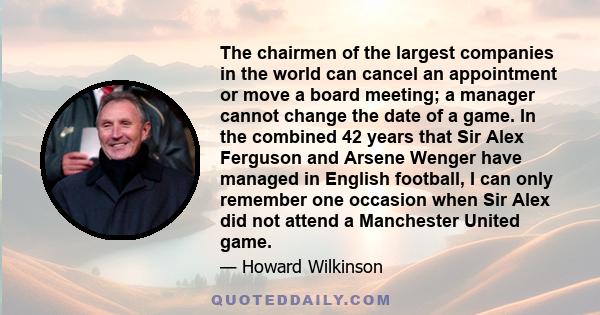 The chairmen of the largest companies in the world can cancel an appointment or move a board meeting; a manager cannot change the date of a game. In the combined 42 years that Sir Alex Ferguson and Arsene Wenger have managed in English football, I can only remember one occasion when Sir Alex did not attend a Manchester United game.

— Howard Wilkinson

QUOTEDDAILY.COM